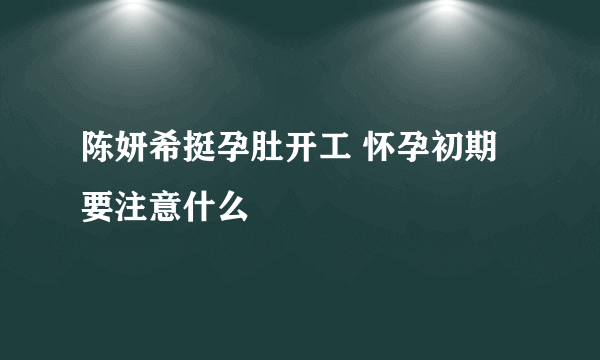 陈妍希挺孕肚开工 怀孕初期要注意什么